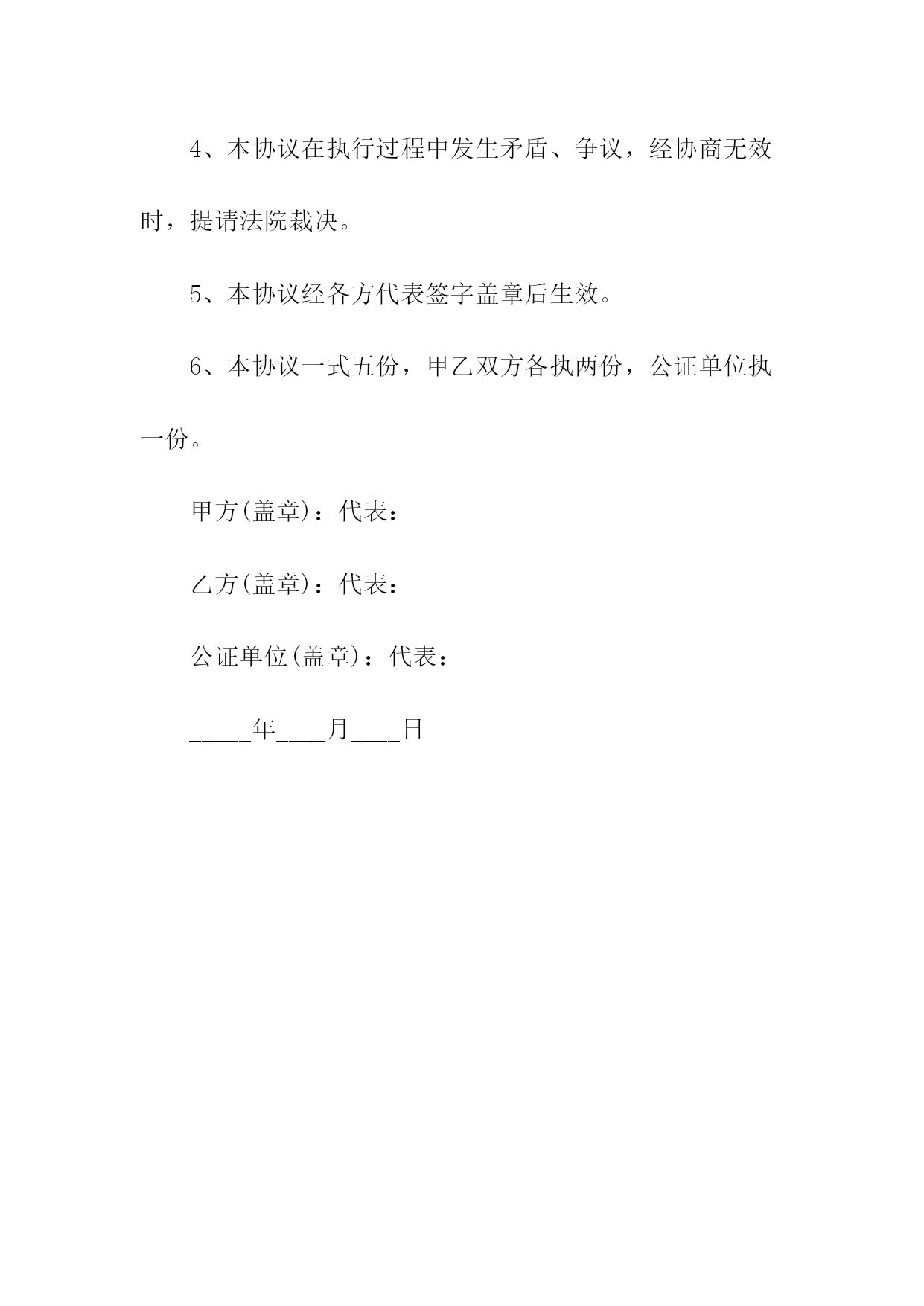 4、本协议在执行过程中发生矛盾、争议，经协商无效时，提请法院裁决。

5、本协议经各方代表签字盖章后生效。

6、本协议一式五份，甲乙双方各执两份，公证单位执一份。

甲方(盖章)：代表：

乙方(盖章)：代表：

公证单位(盖章)：代表：

_____年____月____日